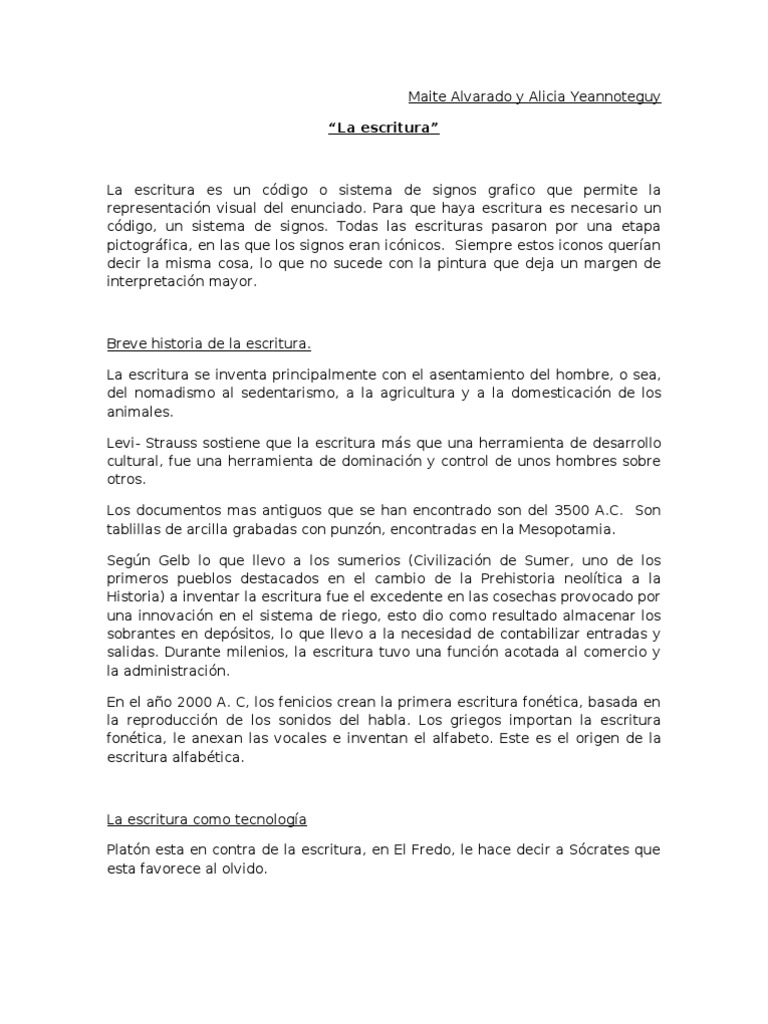 Maite Alvarado y Alicia Yeannoteguy

“La escritura”

La escritura es un código o sistema de signos grafico que permite la representación visual del enunciado. Para que haya escritura es necesario un código, un sistema de signos. Todas las escrituras pasaron por una etapa pictográfica, en las que los signos eran icónicos. Siempre estos iconos querían decir la misma cosa, lo que no sucede con la pintura que deja un margen de interpretación mayor.

Breve historia de la escritura.

La escritura se inventa principalmente con el asentamiento del hombre, o sea, del nomadismo al sedentarismo, a la agricultura y a la domesticación de los animales.

Levi- Strauss sostiene que la escritura más que una herramienta de desarrollo cultural, fue una herramienta de dominación y control de unos hombres sobre otros.

Los documentos mas antiguos que se han encontrado son del 3500 A.C. Son tablillas de arcilla grabadas con punzón, encontradas en la Mesopotamia.

Según Gelb lo que llevo a los sumerios (Civilización de Sumer, uno de los primeros pueblos destacados en el cambio de la Prehistoria neolítica a la Historia) a inventar la escritura fue el excedente en las cosechas provocado por una innovación en el sistema de riego, esto dio como resultado almacenar los sobrantes en depósitos, lo que llevo a la necesidad de contabilizar entradas y salidas. Durante milenios, la escritura tuvo una función acotada al comercio y la administración.

En el año 2000 A. C, los fenicios crean la primera escritura fonética, basada en la reproducción de los sonidos del habla. Los griegos importan la escritura fonética, le anexan las vocales e inventan el alfabeto. Este es el origen de la escritura alfabética.

La escritura como tecnología

Platón esta en contra de la escritura, en El Fredo, le hace decir a Sócrates que esta favorece al olvido.